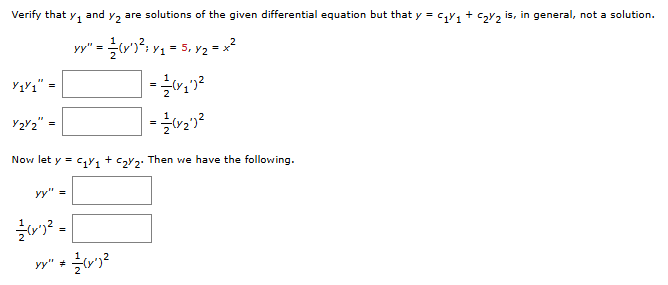 Verify that $y_1$ and $y_2$ are solutions of the given differential equation but that $y = c_1y_1 + c_2y_2$ is, in general, not a solution.

$yy'' = \frac{1}{2}(y')^2$; $y_1 = 5$, $y_2 = x^2$

$y_1y_1'' =$ $= \frac{1}{2}(y_1')^2$

$y_2y_2'' =$ $= \frac{1}{2}(y_2')^2$

Now let $y = c_1y_1 + c_2y_2$. Then we have the following.

$yy'' =$

$\frac{1}{2}(y')^2 =$

$yy'' \neq \frac{1}{2}(y')^2$